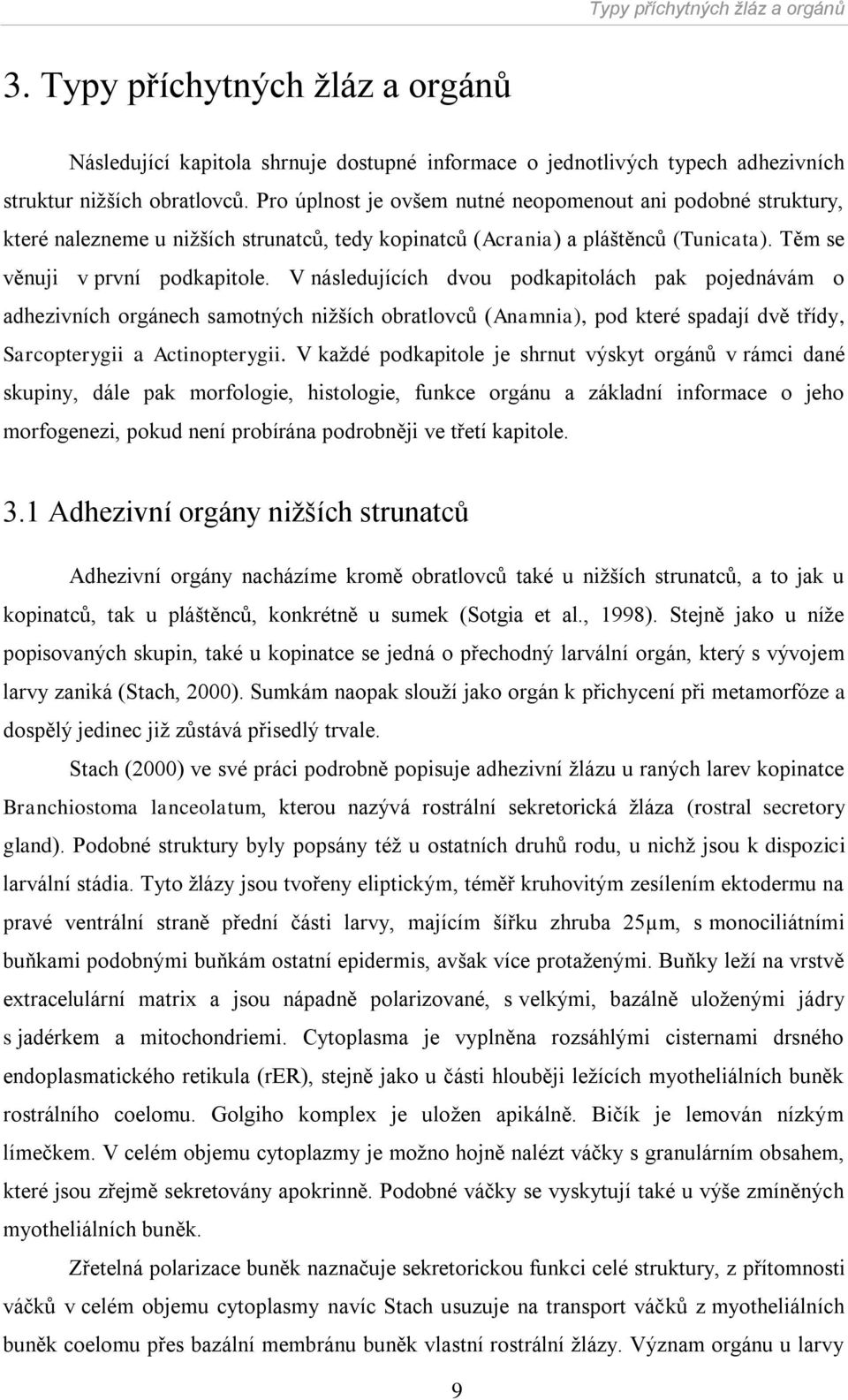 Typy příchytných žláz a orgánů

3. Typy příchytných žláz a orgánů

Následující kapitola shrnuje dostupné informace o jednotlivých typech adhezivních struktur nižších obratlovců. Pro úplnost je ovšem nutné neopomenout ani podobné struktury, které nalezneme u nižších strunatců, tedy kopinatců (Acrania) a pláštěnců (Tunicata). Těm se věnuji v první podkapitole. V následujících dvou podkapitolách pak pojednávám o adhezivních orgánech samotných nižších obratlovců (Anamnia), pod které spadají dvě třídy, Sarcopterygii a Actinopterygii. V každé podkapitole je shrnut výskyt orgánů v rámci dané skupiny, dále pak morfologie, histologie, funkce orgánu a základní informace o jeho morfogenezi, pokud není probírána podrobněji ve třetí kapitole.

3.1 Adhezivní orgány nižších strunatců

Adhezivní orgány nacházíme kromě obratlovců také u nižších strunatců, a to jak u kopinatců, tak u pláštěnců, konkrétně u sumek (Sotgia et al., 1998). Stejně jako u níže popisovaných skupin, také u kopinatce se jedná o přechodný larvální orgán, který s vývojem larvy zaniká (Stach, 2000). Sumkám naopak slouží jako orgán k přichycení při metamorfóze a dospělý jedinec již zůstává přisedlý trvale.

Stach (2000) ve své práci podrobně popisuje adhezivní žlázu u raných larev kopinatce Branchiostoma lanceolatum, kterou nazývá rostrální sekretorická žláza (rostral secretory gland). Podobné struktury byly popsány též u ostatních druhů rodu, u nichž jsou k dispozici larvální stádia. Tyto žlázy jsou tvořeny eliptickým, téměř kruhovitým zesílením ektodermu na pravé ventrální straně přední části larvy, majícím šířku zhruba 25μm, s monociliátními buňkami podobnými buňkám ostatní epidermis, avšak více protaženými. Buňky leží na vrstvě extracelulární matrix a jsou nápadně polarizované, s velkými, bazálně uloženými jádry s jadérkem a mitochondriemi. Cytoplasma je vyplněna rozsáhlými cisternami drsného endoplasmatického retikula (rER), stejně jako u části hlouběji ležících myotheliálních buněk rostrálního coelomu. Golgiho komplex je uložen apikálně. Bičík je lemován nízkým límečkem. V celém objemu cytoplazmy je možno hojně nalézt váčky s granulárním obsahem, které jsou zřejmě sekretovány apokrinně. Podobné váčky se vyskytují také u výše zmíněných myotheliálních buněk.

Zřetelná polarizace buněk naznačuje sekretorickou funkci celé struktury, z přítomnosti váčků v celém objemu cytoplasmy navíc Stach usuzuje na transport váčků z myotheliálních buněk coelomu přes bazální membránu buněk vlastní rostrální žlázy. Význam orgánu u larvy

9